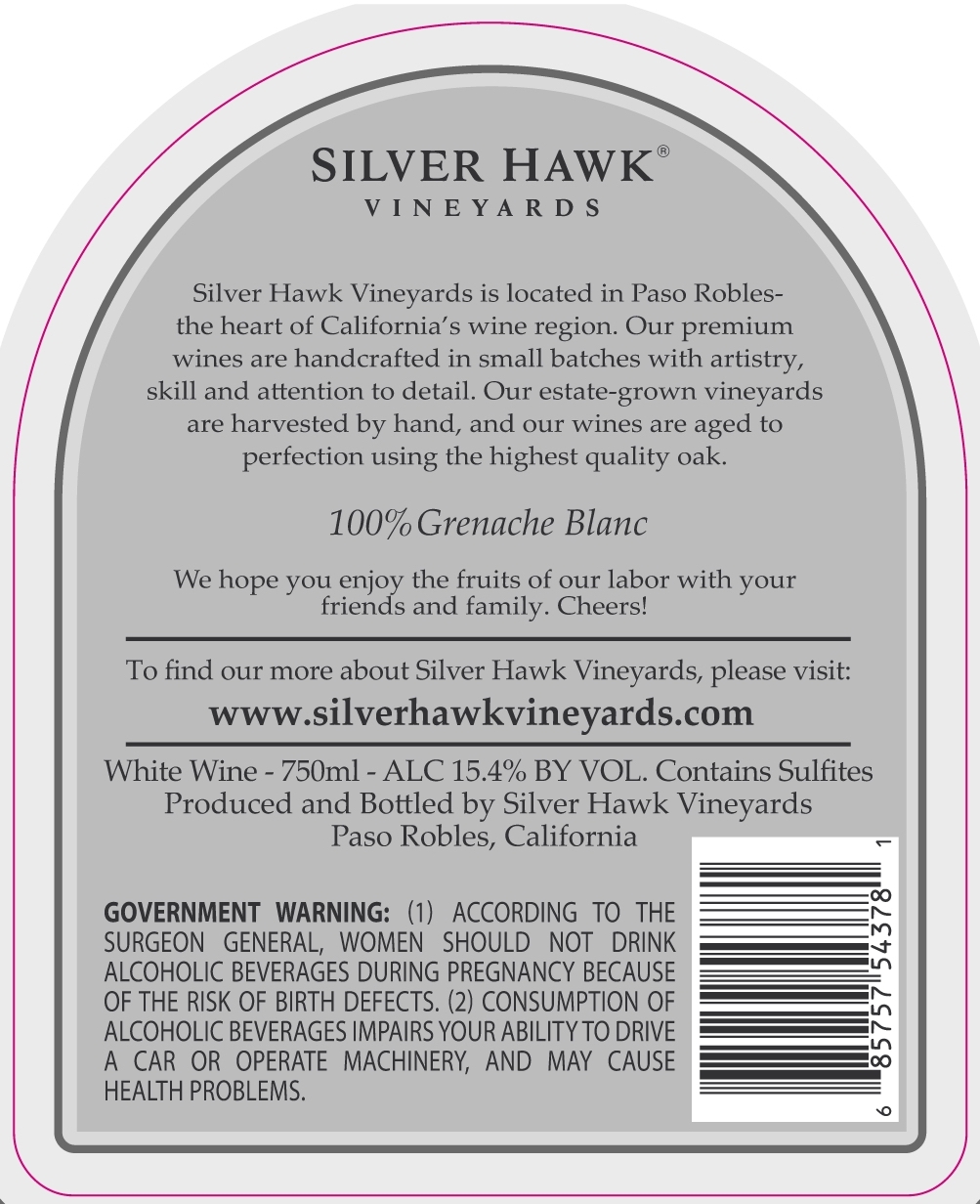 SILVER HAWK®
VINEYARDS

Silver Hawk Vineyards is located in Paso Robles- the heart of California's wine region. Our premium wines are handcrafted in small batches with artistry, skill and attention to detail. Our estate-grown vineyards are harvested by hand, and our wines are aged to perfection using the highest quality oak.

100% Grenache Blanc

We hope you enjoy the fruits of our labor with your friends and family. Cheers!

To find our more about Silver Hawk Vineyards, please visit:
www.silverhawkvineyards.com

White Wine - 750ml - ALC 15.4% BY VOL. Contains Sulfites
Produced and Bottled by Silver Hawk Vineyards
Paso Robles, California

GOVERNMENT WARNING: (1) ACCORDING TO THE SURGEON GENERAL, WOMEN SHOULD NOT DRINK ALCOHOLIC BEVERAGES DURING PREGNANCY BECAUSE OF THE RISK OF BIRTH DEFECTS. (2) CONSUMPTION OF ALCOHOLIC BEVERAGES IMPAIRS YOUR ABILITY TO DRIVE A CAR OR OPERATE MACHINERY, AND MAY CAUSE HEALTH PROBLEMS.

6 85757 54378 1